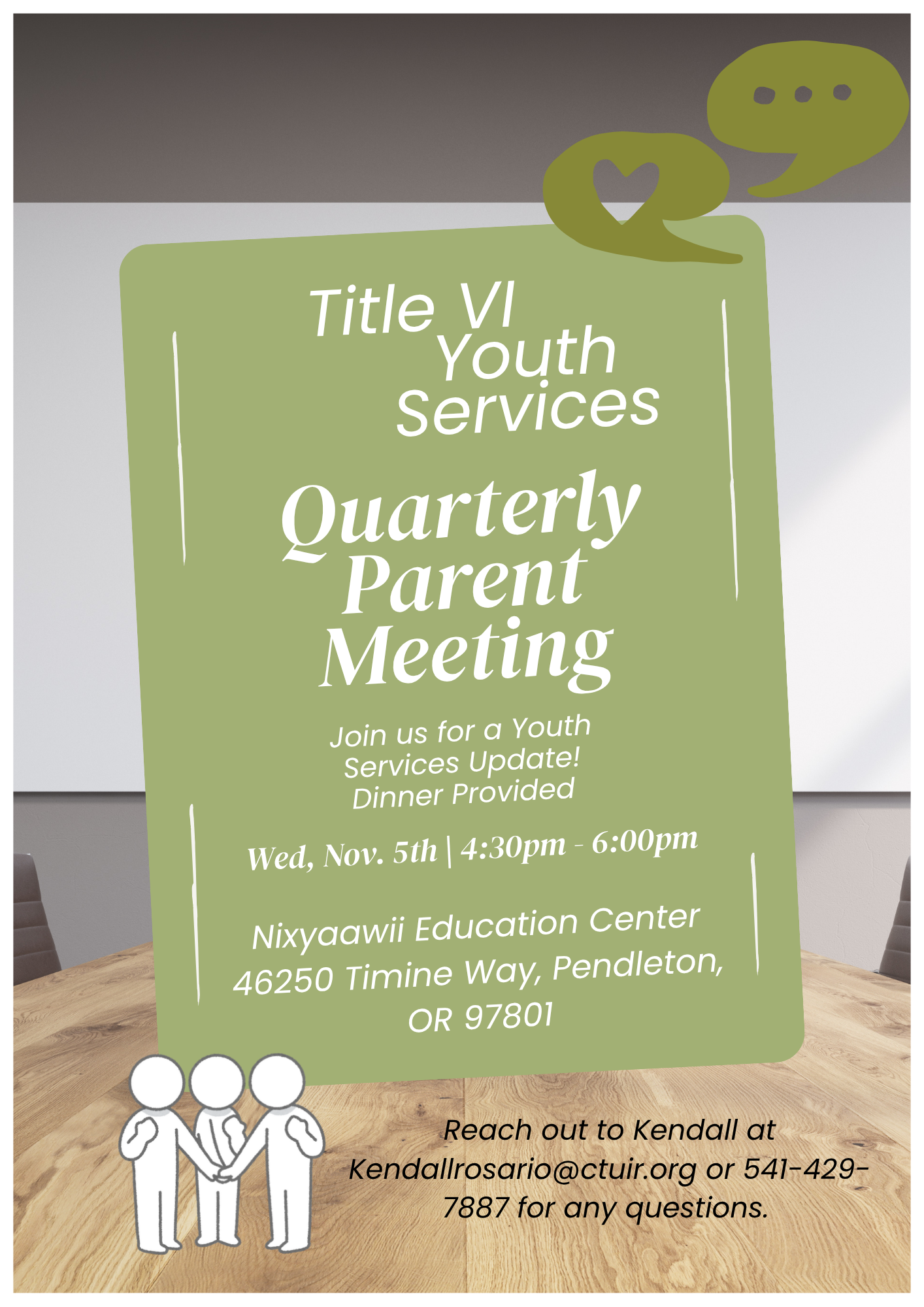 Title VI
Youth
Services

Quarterly
Parent
Meeting

Join us for a Youth
Services Update!
Dinner Provided

Wed, Nov. 5th | 4:30pm - 6:00pm

Nixyaawii Education Center
46250 Timine Way, Pendleton,
OR 97801

Reach out to Kendall at Kendallrosario@ctuir.org or 541-429-7887 for any questions.